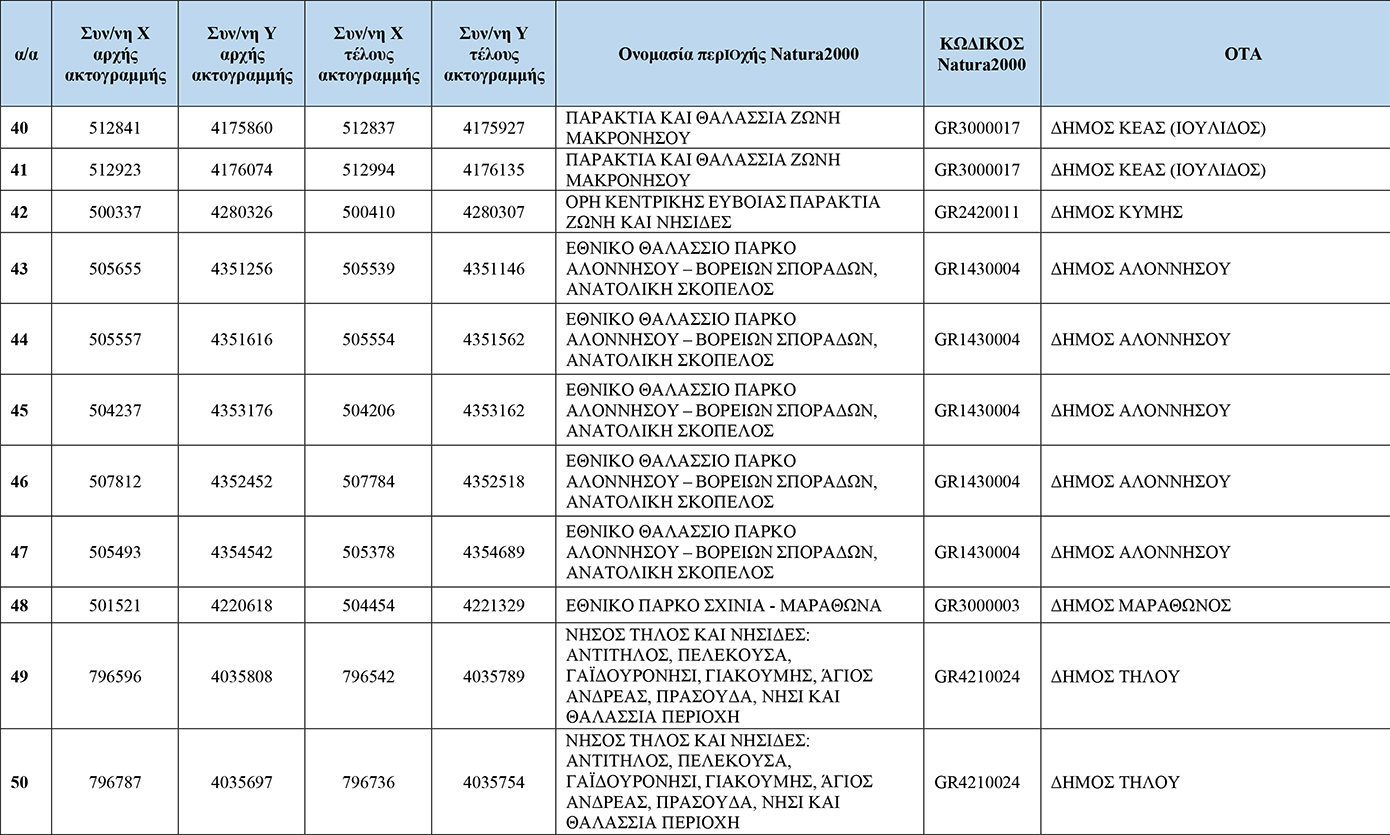 | α/α | Συν/νη Χ αρχής ακτογραμμής | Συν/νη Υ αρχής ακτογραμμής | Συν/νη Χ τέλους ακτογραμμής | Συν/νη Υ τέλους ακτογραμμής | Ονομασία περιοχής Natura2000 | ΚΩΔΙΚΟΣ Natura2000 | ΟΤΑ |
|---|---|---|---|---|---|---|---|
| 40 | 512841 | 4175860 | 512837 | 4175927 | ΠΑΡΑΚΤΙΑ ΚΑΙ ΘΑΛΑΣΣΙΑ ΖΩΝΗ ΜΑΚΡΟΝΗΣΟΥ | GR3000017 | ΔΗΜΟΣ ΚΕΑΣ (ΙΟΥΛΙΔΟΣ) |
| 41 | 512923 | 4176074 | 512994 | 4176135 | ΠΑΡΑΚΤΙΑ ΚΑΙ ΘΑΛΑΣΣΙΑ ΖΩΝΗ ΜΑΚΡΟΝΗΣΟΥ | GR3000017 | ΔΗΜΟΣ ΚΕΑΣ (ΙΟΥΛΙΔΟΣ) |
| 42 | 500337 | 4280326 | 500410 | 4280307 | ΟΡΗ ΚΕΝΤΡΙΚΗΣ ΕΥΒΟΙΑΣ ΠΑΡΑΚΤΙΑ ΖΩΝΗ ΚΑΙ ΝΗΣΙΔΕΣ | GR2420011 | ΔΗΜΟΣ ΚΥΜΗΣ |
| 43 | 505655 | 4351256 | 505539 | 4351146 | ΕΘΝΙΚΟ ΘΑΛΑΣΣΙΟ ΠΑΡΚΟ ΑΛΟΝΝΗΣΟΥ – ΒΟΡΕΙΩΝ ΣΠΟΡΑΔΩΝ, ΑΝΑΤΟΛΙΚΗ ΣΚΟΠΕΛΟΣ | GR1430004 | ΔΗΜΟΣ ΑΛΟΝΝΗΣΟΥ |
| 44 | 505557 | 4351616 | 505554 | 4351562 | ΕΘΝΙΚΟ ΘΑΛΑΣΣΙΟ ΠΑΡΚΟ ΑΛΟΝΝΗΣΟΥ – ΒΟΡΕΙΩΝ ΣΠΟΡΑΔΩΝ, ΑΝΑΤΟΛΙΚΗ ΣΚΟΠΕΛΟΣ | GR1430004 | ΔΗΜΟΣ ΑΛΟΝΝΗΣΟΥ |
| 45 | 504237 | 4353176 | 504206 | 4353162 | ΕΘΝΙΚΟ ΘΑΛΑΣΣΙΟ ΠΑΡΚΟ ΑΛΟΝΝΗΣΟΥ – ΒΟΡΕΙΩΝ ΣΠΟΡΑΔΩΝ, ΑΝΑΤΟΛΙΚΗ ΣΚΟΠΕΛΟΣ | GR1430004 | ΔΗΜΟΣ ΑΛΟΝΝΗΣΟΥ |
| 46 | 507812 | 4352452 | 507784 | 4352518 | ΕΘΝΙΚΟ ΘΑΛΑΣΣΙΟ ΠΑΡΚΟ ΑΛΟΝΝΗΣΟΥ – ΒΟΡΕΙΩΝ ΣΠΟΡΑΔΩΝ, ΑΝΑΤΟΛΙΚΗ ΣΚΟΠΕΛΟΣ | GR1430004 | ΔΗΜΟΣ ΑΛΟΝΝΗΣΟΥ |
| 47 | 505493 | 4354542 | 505378 | 4354689 | ΕΘΝΙΚΟ ΘΑΛΑΣΣΙΟ ΠΑΡΚΟ ΑΛΟΝΝΗΣΟΥ – ΒΟΡΕΙΩΝ ΣΠΟΡΑΔΩΝ, ΑΝΑΤΟΛΙΚΗ ΣΚΟΠΕΛΟΣ | GR1430004 | ΔΗΜΟΣ ΑΛΟΝΝΗΣΟΥ |
| 48 | 501521 | 4220618 | 504454 | 4221329 | ΕΘΝΙΚΟ ΠΑΡΚΟ ΣΧΙΝΙΑ - ΜΑΡΑΘΩΝΑ | GR3000003 | ΔΗΜΟΣ ΜΑΡΑΘΩΝΟΣ |
| 49 | 796596 | 4035808 | 796542 | 4035789 | ΝΗΣΟΣ ΤΗΛΟΣ ΚΑΙ ΝΗΣΙΔΕΣ: ΑΝΤΙΤΗΛΟΣ, ΠΕΛΕΚΟΥΣΑ, ΓΑΪΔΟΥΡΟΝΗΣΙ, ΓΙΑΚΟΥΜΗΣ, ΆΓΙΟΣ ΑΝΔΡΕΑΣ, ΠΡΑΣΟΥΔΑ, ΝΗΣΙ ΚΑΙ ΘΑΛΑΣΣΙΑ ΠΕΡΙΟΧΗ | GR4210024 | ΔΗΜΟΣ ΤΗΛΟΥ |
| 50 | 796787 | 4035697 | 796736 | 4035754 | ΝΗΣΟΣ ΤΗΛΟΣ ΚΑΙ ΝΗΣΙΔΕΣ: ΑΝΤΙΤΗΛΟΣ, ΠΕΛΕΚΟΥΣΑ, ΓΑΪΔΟΥΡΟΝΗΣΙ, ΓΙΑΚΟΥΜΗΣ, ΆΓΙΟΣ ΑΝΔΡΕΑΣ, ΠΡΑΣΟΥΔΑ, ΝΗΣΙ ΚΑΙ ΘΑΛΑΣΣΙΑ ΠΕΡΙΟΧΗ | GR4210024 | ΔΗΜΟΣ ΤΗΛΟΥ |